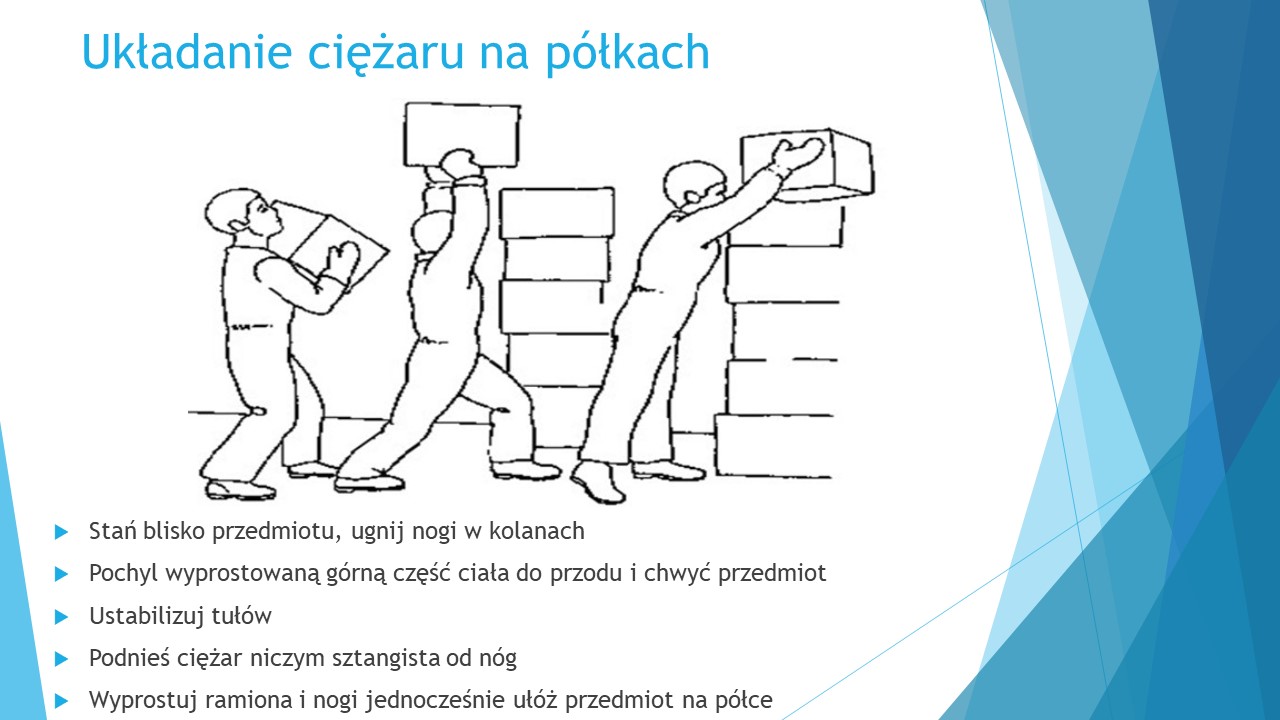 Układanie ciężaru na półkach

Stań blisko przedmiotu, ugnij nogi w kolanach

Pochyl wyprostowaną górną część ciała do przodu i chwyć przedmiot

Ustabilizuj tułów

Podnieś ciężar niczym sztangista od nóg

Wyprostuj ramiona i nogi jednocześnie ułóż przedmiot na półce